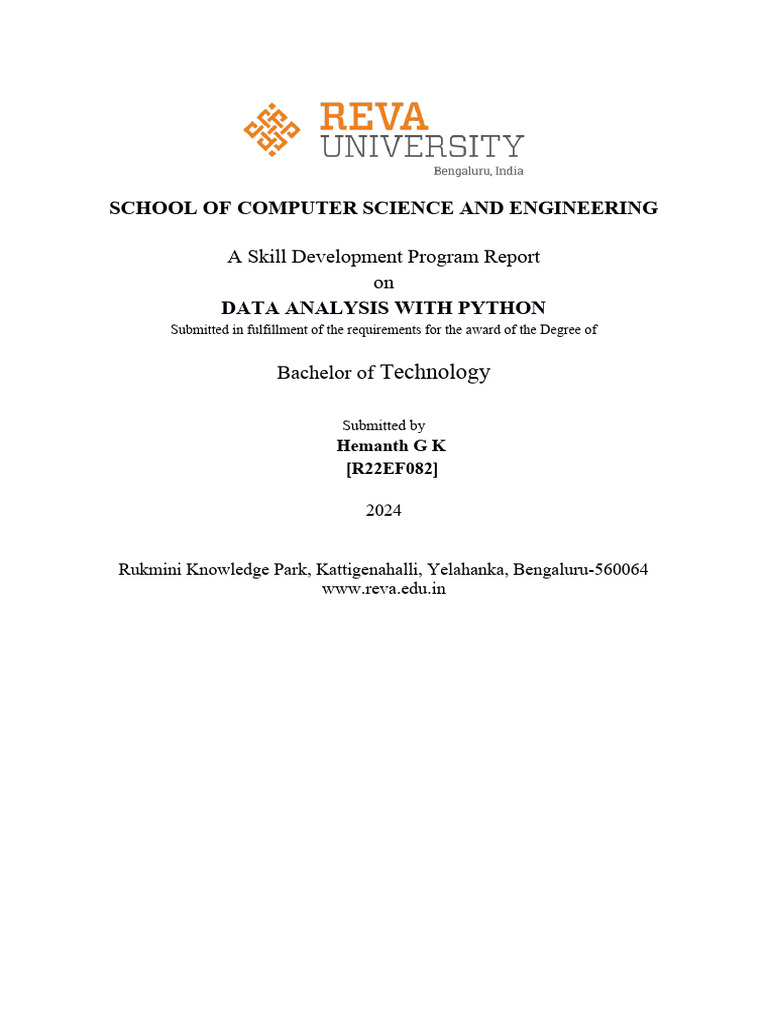 REVA UNIVERSITY
Bengaluru, India

SCHOOL OF COMPUTER SCIENCE AND ENGINEERING

A Skill Development Program Report
on
DATA ANALYSIS WITH PYTHON
Submitted in fulfillment of the requirements for the award of the Degree of

Bachelor of Technology

Submitted by
Hemanth G K
[R22EF082]

2024

Rukmini Knowledge Park, Kattigenahalli, Yelahanka, Bengaluru-560064
www.reva.edu.in